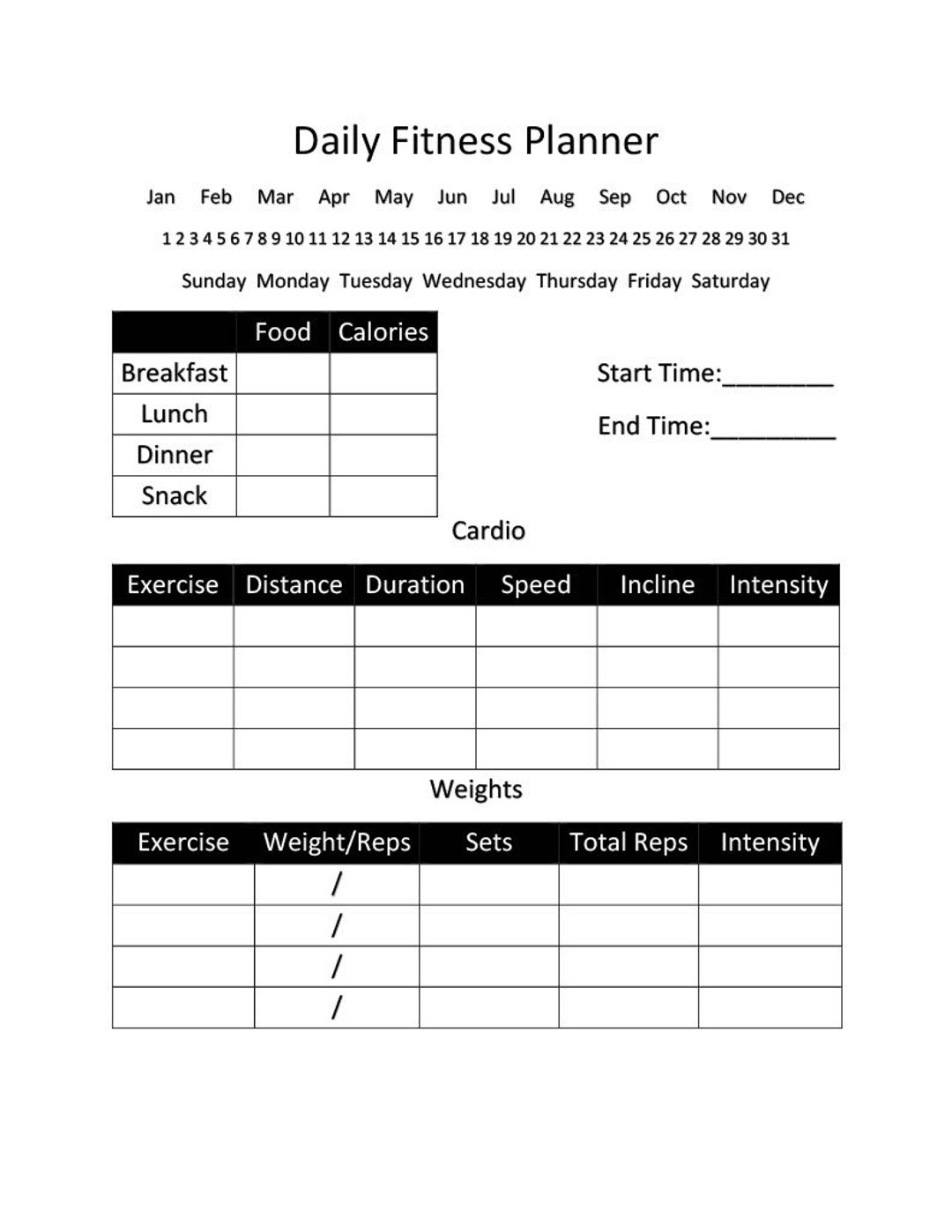 Daily Fitness Planner

Jan Feb Mar Apr May Jun Jul Aug Sep Oct Nov Dec

1 2 3 4 5 6 7 8 9 10 11 12 13 14 15 16 17 18 19 20 21 22 23 24 25 26 27 28 29 30 31

Sunday Monday Tuesday Wednesday Thursday Friday Saturday

| | Food | Calories |
|---|---|---|
| Breakfast | | |
| Lunch | | |
| Dinner | | |
| Snack | | |

Start Time:________

End Time:_________

Cardio

| Exercise | Distance | Duration | Speed | Incline | Intensity |
|---|---|---|---|---|---|
| | | | | | |
| | | | | | |
| | | | | | |
| | | | | | |

Weights

| Exercise | Weight/Reps | Sets | Total Reps | Intensity |
|---|---|---|---|---|
| | / | | | |
| | / | | | |
| | / | | | |
| | / | | | |